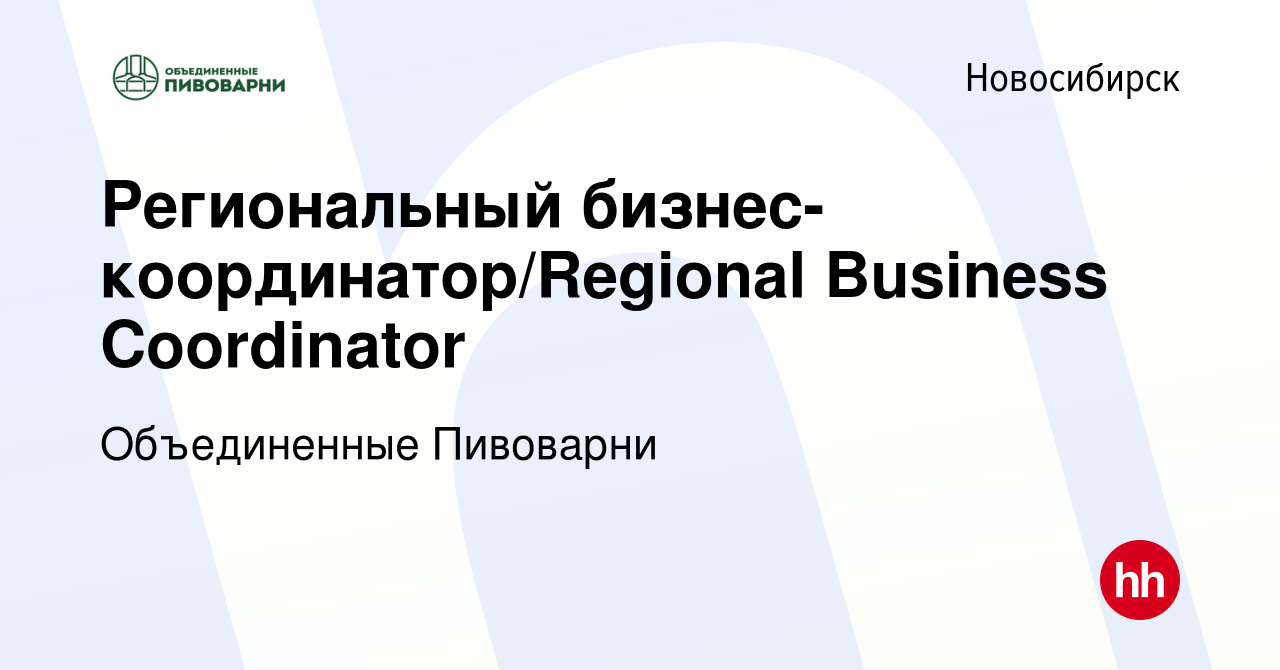 ОБЪЕДИНЕННЫЕ ПИВОВАРНИ

Новосибирск

Региональный бизнес-координатор/Regional Business Coordinator

Объединенные Пивоварни

hh